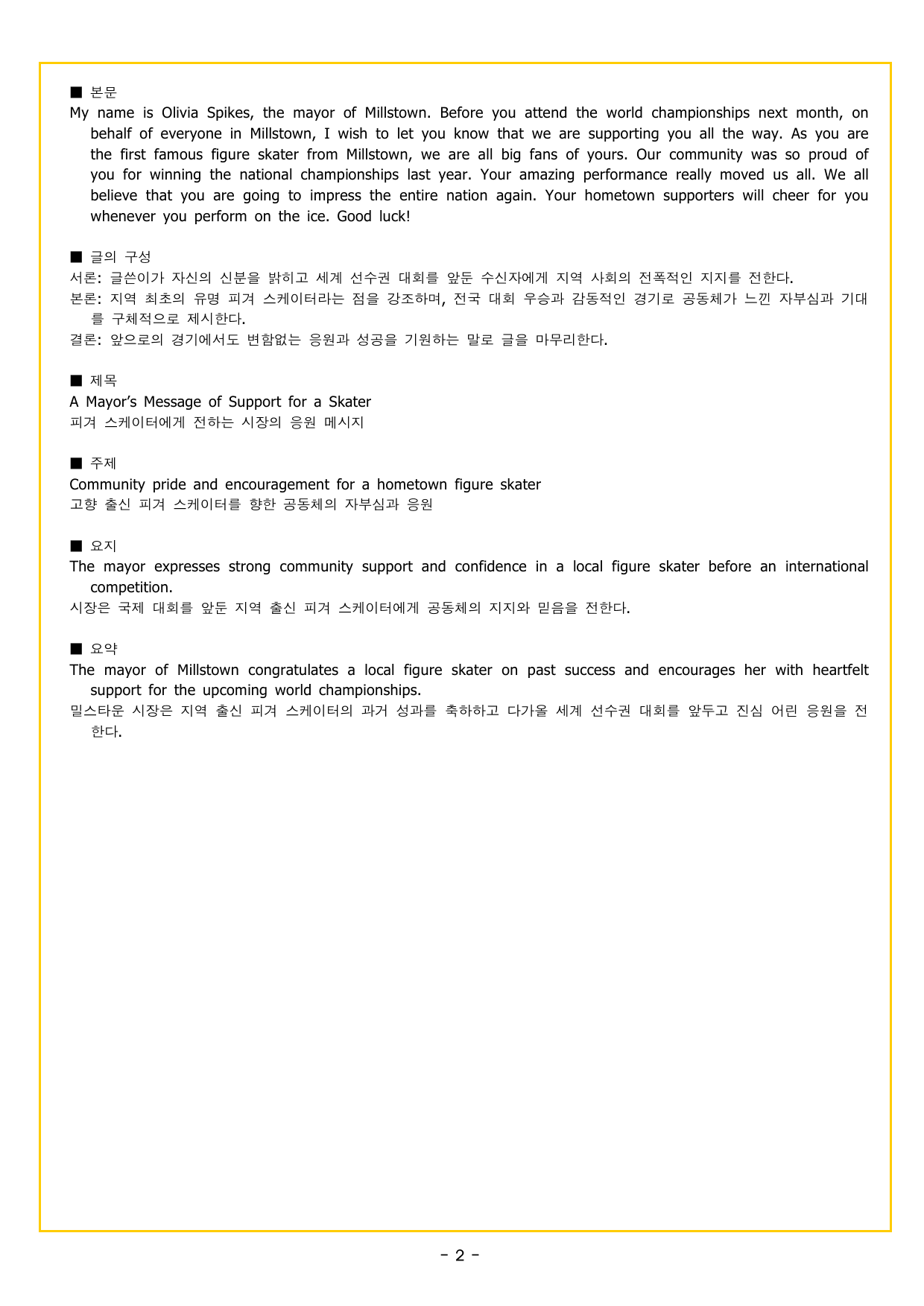 ■ 본문
My name is Olivia Spikes, the mayor of Millstown. Before you attend the world championships next month, on behalf of everyone in Millstown, I wish to let you know that we are supporting you all the way. As you are the first famous figure skater from Millstown, we are all big fans of yours. Our community was so proud of you for winning the national championships last year. Your amazing performance really moved us all. We all believe that you are going to impress the entire nation again. Your hometown supporters will cheer for you whenever you perform on the ice. Good luck!

■ 글의 구성
서론: 글쓴이가 자신의 신분을 밝히고 세계 선수권 대회를 앞둔 수신자에게 지역 사회의 전폭적인 지지를 전한다.
본론: 지역 최초의 유명 피겨 스케이터라는 점을 강조하며, 전국 대회 우승과 감동적인 경기로 공동체가 느낀 자부심과 기대를 구체적으로 제시한다.
결론: 앞으로의 경기에서도 변함없는 응원과 성공을 기원하는 말로 글을 마무리한다.

■ 제목
A Mayor's Message of Support for a Skater
피겨 스케이터에게 전하는 시장의 응원 메시지

■ 주제
Community pride and encouragement for a hometown figure skater
고향 출신 피겨 스케이터를 향한 공동체의 자부심과 응원

■ 요지
The mayor expresses strong community support and confidence in a local figure skater before an international competition.
시장은 국제 대회를 앞둔 지역 출신 피겨 스케이터에게 공동체의 지지와 믿음을 전한다.

■ 요약
The mayor of Millstown congratulates a local figure skater on past success and encourages her with heartfelt support for the upcoming world championships.
밀스타운 시장은 지역 출신 피겨 스케이터의 과거 성과를 축하하고 다가올 세계 선수권 대회를 앞두고 진심 어린 응원을 전한다.

- 2 -